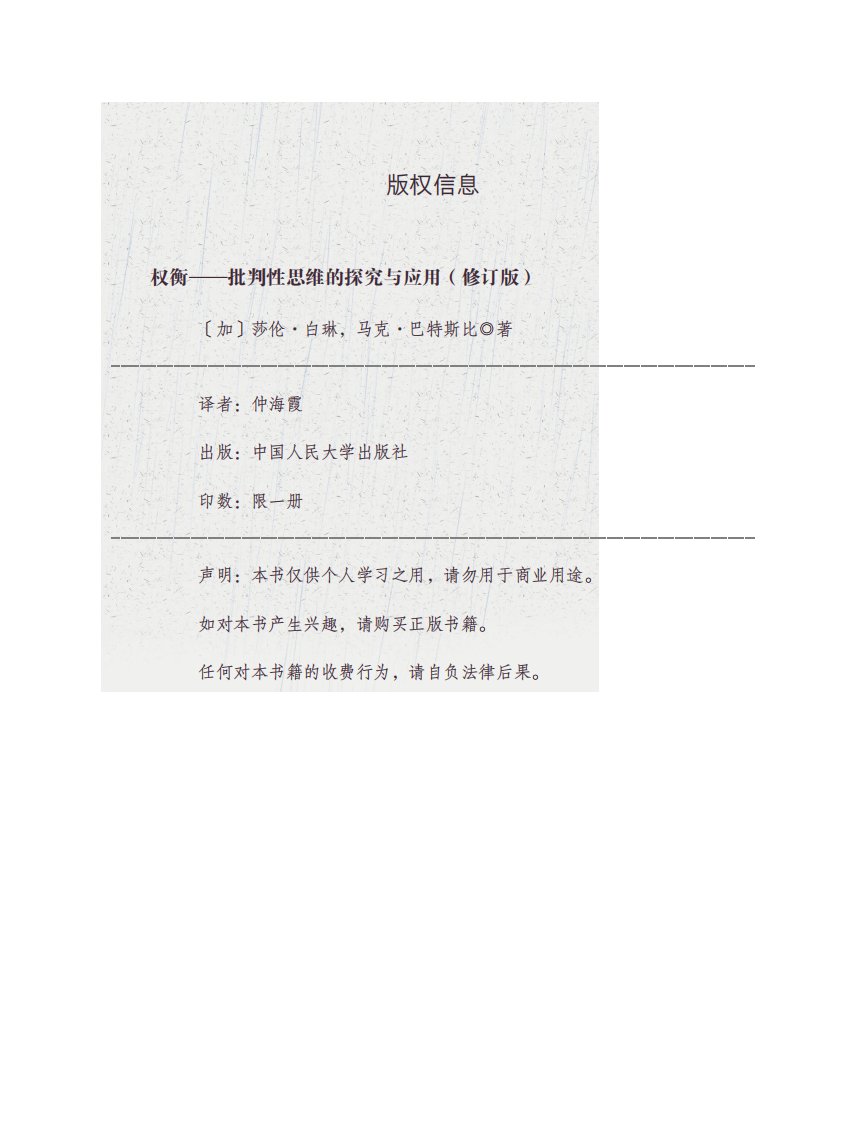 版权信息

权衡——批判性思维的探究与应用（修订版）

〔加〕莎伦·白琳，马克·巴特斯比◎著

译者：仲海霞

出版：中国人民大学出版社

印数：限一册

声明：本书仅供个人学习之用，请勿用于商业用途。

如对本书产生兴趣，请购买正版书籍。

任何对本书籍的收费行为，请自负法律后果。